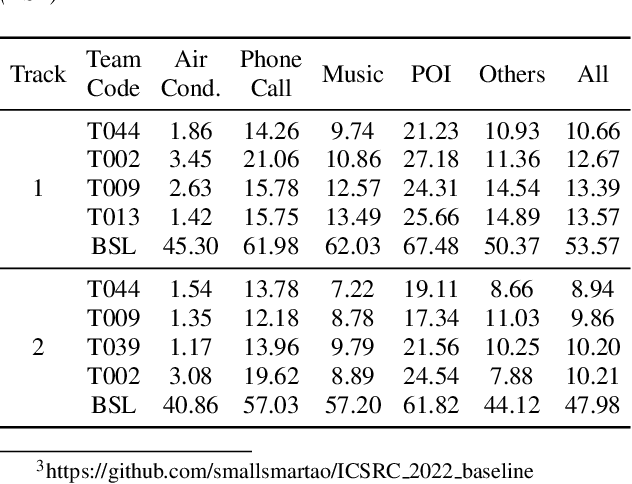 | Track | Team Code | Air Cond. | Phone Call | Music | POI | Others | All |
|---|---|---|---|---|---|---|---|
| 1 | T044 | 1.86 | 14.26 | 9.74 | 21.23 | 10.93 | 10.66 |
| | T002 | 3.45 | 21.06 | 10.86 | 27.18 | 11.36 | 12.67 |
| | T009 | 2.63 | 15.78 | 12.57 | 24.31 | 14.54 | 13.39 |
| | T013 | 1.42 | 15.75 | 13.49 | 25.66 | 14.89 | 13.57 |
| | BSL | 45.30 | 61.98 | 62.03 | 67.48 | 50.37 | 53.57 |
| 2 | T044 | 1.54 | 13.78 | 7.22 | 19.11 | 8.66 | 8.94 |
| | T009 | 1.35 | 12.18 | 8.78 | 17.34 | 11.03 | 9.86 |
| | T039 | 1.17 | 13.96 | 9.79 | 21.56 | 10.25 | 10.20 |
| | T002 | 3.08 | 19.62 | 8.89 | 24.54 | 7.88 | 10.21 |
| | BSL | 40.86 | 57.03 | 57.20 | 61.82 | 44.12 | 47.98 |

$^3$https://github.com/smallsmartao/ICSRC_2022_baseline